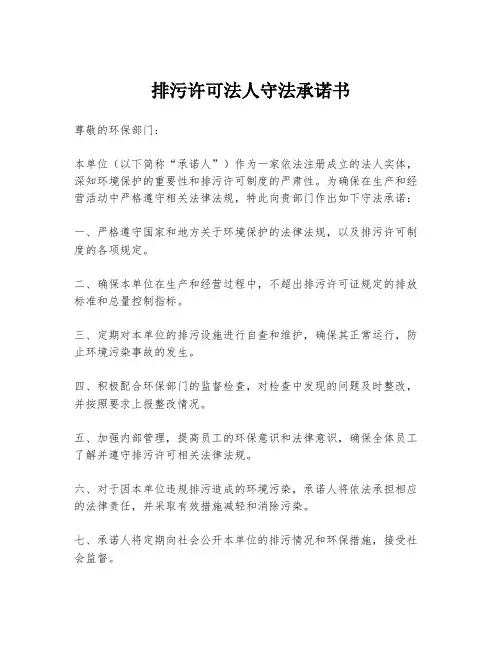 排污许可法人守法承诺书

尊敬的环保部门：

本单位（以下简称“承诺人”）作为一家依法注册成立的法人实体，深知环境保护的重要性和排污许可制度的严肃性。为确保在生产和经营活动中严格遵守相关法律法规，特此向贵部门作出如下守法承诺：

一、严格遵守国家和地方关于环境保护的法律法规，以及排污许可制度的各项规定。

二、确保本单位在生产和经营过程中，不超出排污许可证规定的排放标准和总量控制指标。

三、定期对本单位的排污设施进行自查和维护，确保其正常运行，防止环境污染事故的发生。

四、积极配合环保部门的监督检查，对检查中发现的问题及时整改，并按照要求上报整改情况。

五、加强内部管理，提高员工的环保意识和法律意识，确保全体员工了解并遵守排污许可相关法律法规。

六、对于因本单位违规排污造成的环境污染，承诺人将依法承担相应的法律责任，并采取有效措施减轻和消除污染。

七、承诺人将定期向社会公开本单位的排污情况和环保措施，接受社会监督。